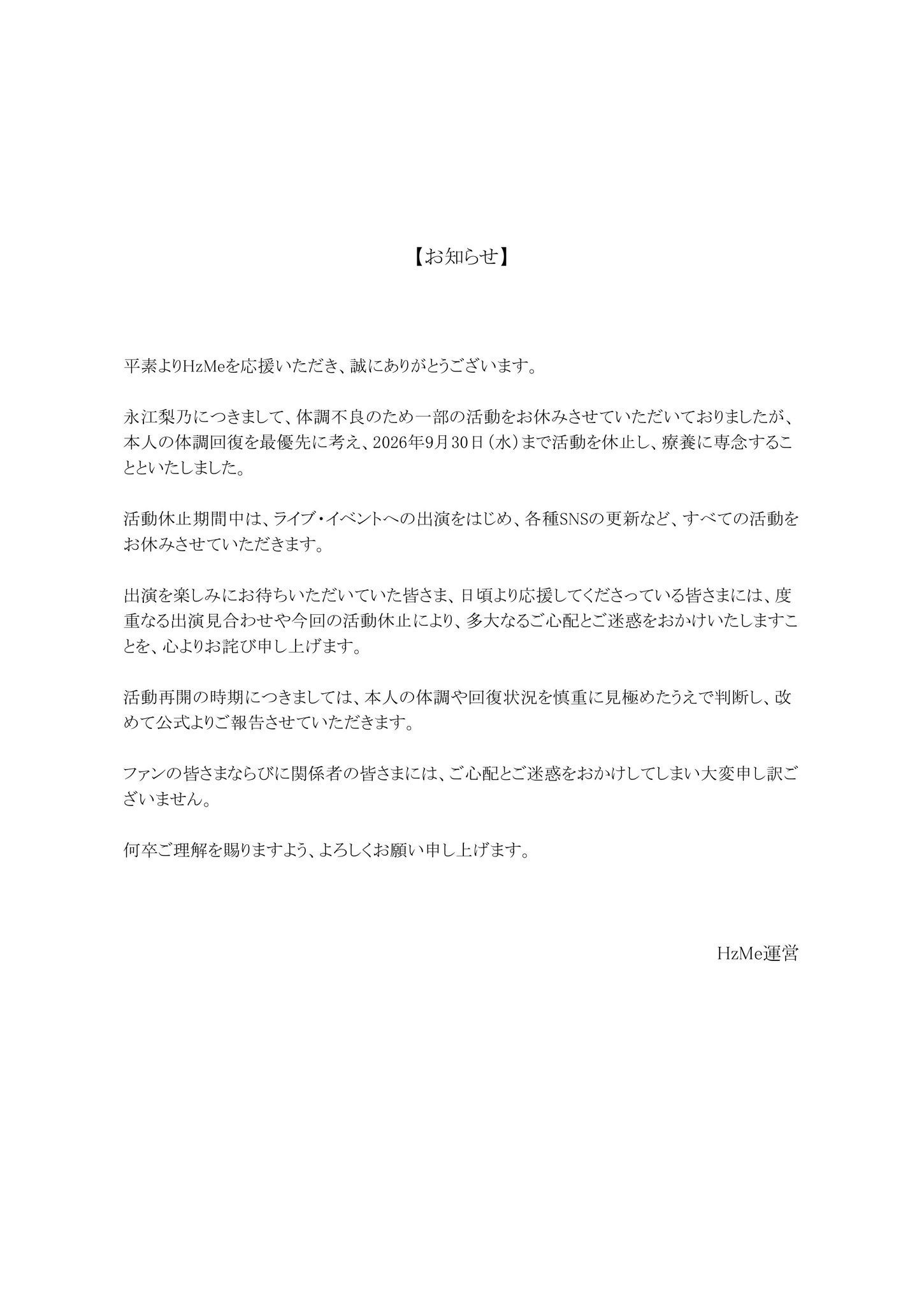 【お知らせ】

平素よりHzMeを応援いただき、誠にありがとうございます。

永江梨乃につきまして、体調不良のため一部の活動をお休みさせていただいておりましたが、本人の体調回復を最優先に考え、2026年9月30日（水）まで活動を休止し、療養に専念することといたしました。

活動休止期間中は、ライブ・イベントへの出演をはじめ、各種SNSの更新など、すべての活動をお休みさせていただきます。

出演を楽しみにお待ちいただいていた皆さま、日頃より応援してくださっている皆さまには、度重なる出演見合わせや今回の活動休止により、多大なるご心配とご迷惑をおかけいたしますことを、心よりお詫び申し上げます。

活動再開の時期につきましては、本人の体調や回復状況を慎重に見極めたうえで判断し、改めて公式よりご報告させていただきます。

ファンの皆さまならびに関係者の皆さまには、ご心配とご迷惑をおかけしてしまい大変申し訳ございません。

何卒ご理解を賜りますよう、よろしくお願い申し上げます。

HzMe運営